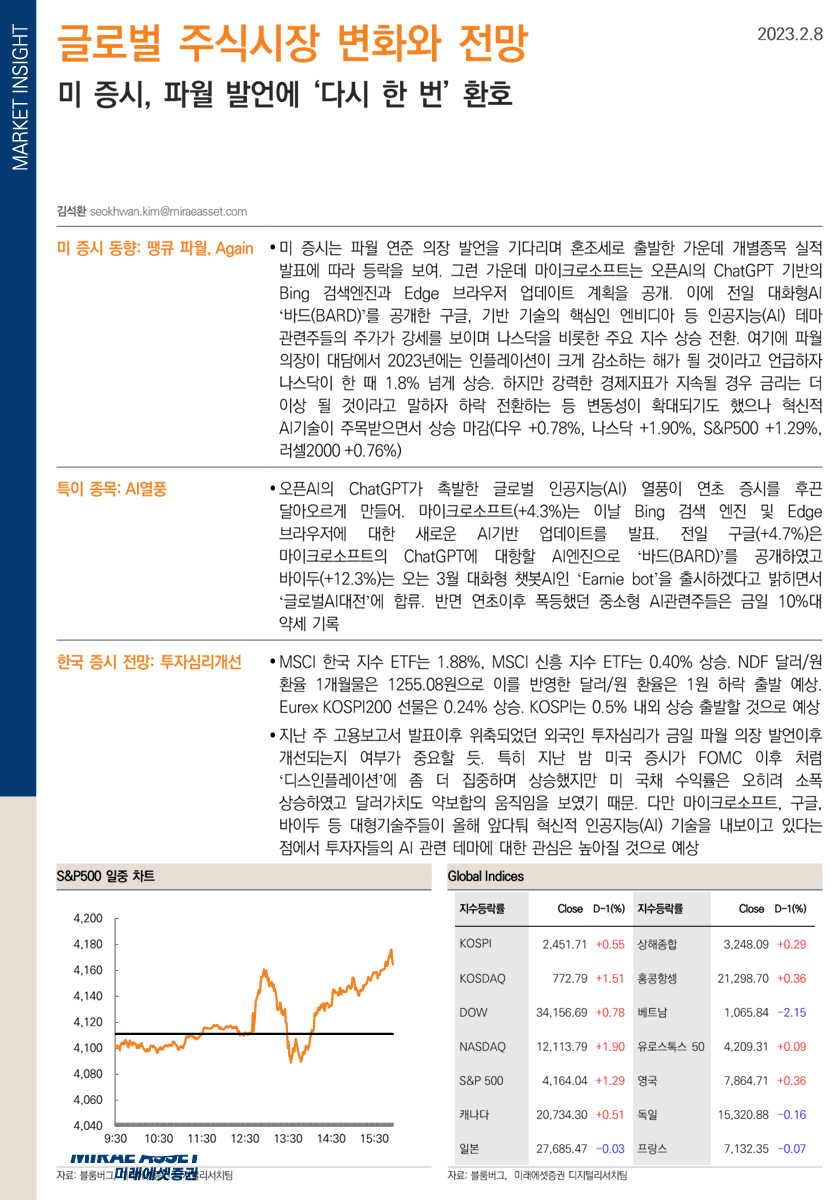 MARKET INSIGHT

글로벌 주식시장 변화와 전망

2023.2.8

미 증시, 파월 발언에 '다시 한 번' 환호

김석환 seokhwan.kim@miraeasset.com

미 증시 동향: 땡큐 파월, Again

• 미 증시는 파월 연준 의장 발언을 기다리며 혼조세로 출발한 가운데 개별종목 실적 발표에 따라 등락을 보여. 그런 가운데 마이크로소프트는 오픈AI의 ChatGPT 기반의 Bing 검색엔진과 Edge 브라우저 업데이트 계획을 공개. 이에 전일 대화형AI '바드(BARD)'를 공개한 구글, 기반 기술의 핵심인 엔비디아 등 인공지능(AI) 테마 관련주들의 주가가 강세를 보이며 나스닥을 비롯한 주요 지수 상승 전환. 여기에 파월 의장이 대담에서 2023년에는 인플레이션이 크게 감소하는 해가 될 것이라고 언급하자 나스닥이 한 때 1.8% 넘게 상승. 하지만 강력한 경제지표가 지속될 경우 금리는 더 이상 될 것이라고 말하자 하락 전환하는 등 변동성이 확대되기도 했으나 혁신적 AI기술이 주목받으면서 상승 마감(다우 +0.78%, 나스닥 +1.90%, S&P500 +1.29%, 러셀2000 +0.76%)

특이 종목: AI열풍

• 오픈AI의 ChatGPT가 촉발한 글로벌 인공지능(AI) 열풍이 연초 증시를 후끈 달아오르게 만들어. 마이크로소프트(+4.3%)는 이날 Bing 검색 엔진 및 Edge 브라우저에 대한 새로운 AI기반 업데이트를 발표. 전일 구글(+4.7%)은 마이크로소프트의 ChatGPT에 대항할 AI엔진으로 '바드(BARD)'를 공개하였고 바이두(+12.3%)는 오는 3월 대화형 챗봇AI인 'Earnie bot'을 출시하겠다고 밝히면서 '글로벌AI대전'에 합류. 반면 연초이후 폭등했던 중소형 AI관련주들은 금일 10%대 약세 기록

한국 증시 전망: 투자심리개선

• MSCI 한국 지수 ETF는 1.88%, MSCI 신흥 지수 ETF는 0.40% 상승. NDF 달러/원 환율 1개월물은 1255.08원으로 이를 반영한 달러/원 환율은 1원 하락 출발 예상. Eurex KOSPI200 선물은 0.24% 상승. KOSPI는 0.5% 내외 상승 출발할 것으로 예상

• 지난 주 고용보고서 발표이후 위축되었던 외국인 투자심리가 금일 파월 의장 발언이후 개선되는지 여부가 중요할 듯. 특히 지난 밤 미국 증시가 FOMC 이후 처럼 '디스인플레이션'에 좀 더 집중하며 상승했지만 미 국채 수익률은 오히려 소폭 상승하였고 달러가치도 약보합의 움직임을 보였기 때문. 다만 마이크로소프트, 구글, 바이두 등 대형기술주들이 올해 앞다퉈 혁신적 인공지능(AI) 기술을 내보이고 있다는 점에서 투자자들의 AI 관련 테마에 대한 관심은 높아질 것으로 예상

S&P500 일중 차트

4,200
4,180
4,160
4,140
4,120
4,100
4,080
4,060
4,040
9:30 10:30 11:30 12:30 13:30 14:30 15:30

MIRAE ASSET 미래에셋증권
자료: 블룸버그, 미래에셋증권 디지털리서치팀

Global Indices

| 지수등락률 | Close | D-1(%) | 지수등락률 | Close | D-1(%) |
|---|---|---|---|---|---|
| KOSPI | 2,451.71 | +0.55 | 상해종합 | 3,248.09 | +0.29 |
| KOSDAQ | 772.79 | +1.51 | 홍콩항셍 | 21,298.70 | +0.36 |
| DOW | 34,156.69 | +0.78 | 베트남 | 1,065.84 | -2.15 |
| NASDAQ | 12,113.79 | +1.90 | 유로스톡스 50 | 4,209.31 | +0.09 |
| S&P 500 | 4,164.04 | +1.29 | 영국 | 7,864.71 | +0.36 |
| 캐나다 | 20,734.30 | +0.51 | 독일 | 15,320.88 | -0.16 |
| 일본 | 27,685.47 | -0.03 | 프랑스 | 7,132.35 | -0.07 |

자료: 블룸버그, 미래에셋증권 디지털리서치팀